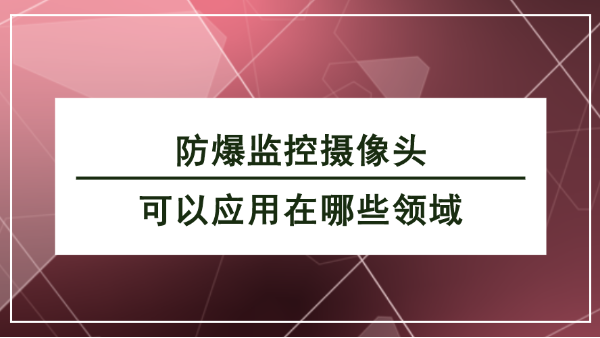 防爆监控摄像头

可以应用在哪些领域